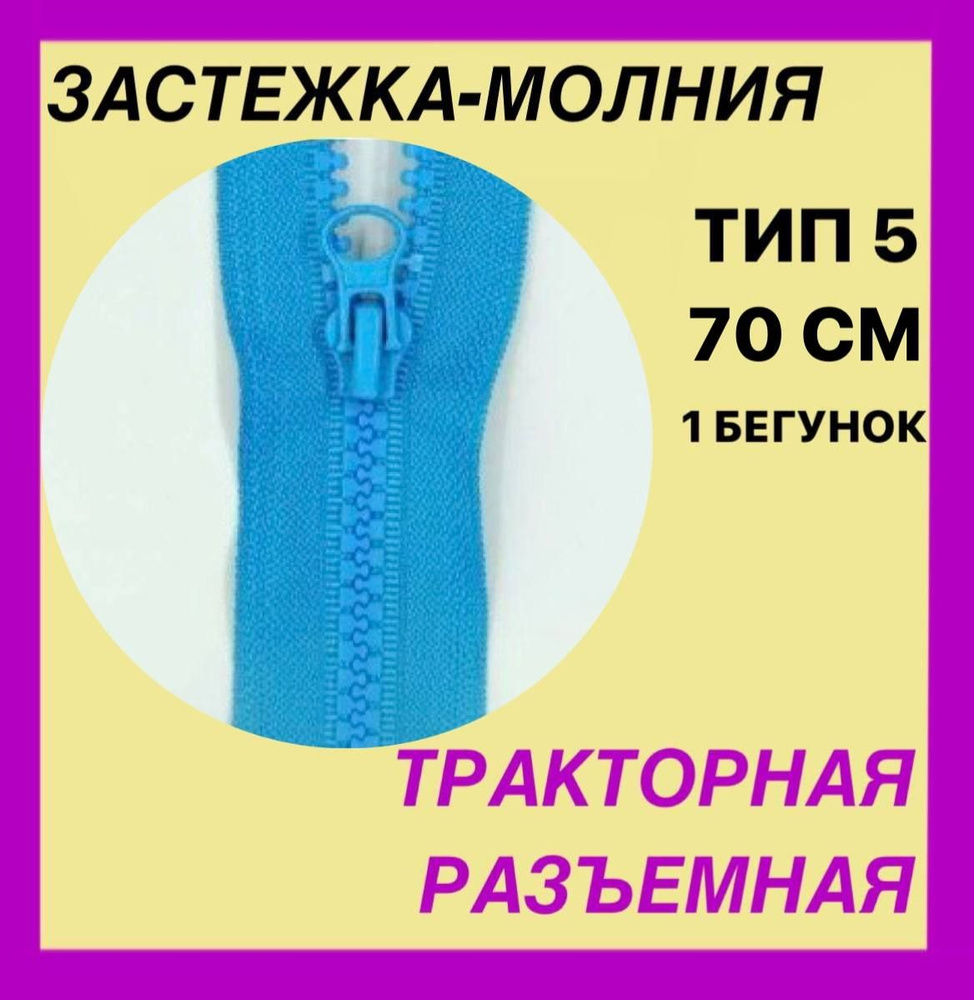 ЗАСТЕЖКА-МОЛНИЯ

ТИП 5
70 СМ
1 БЕГУНОК

ТРАКТОРНАЯ
РАЗЪЕМНАЯ